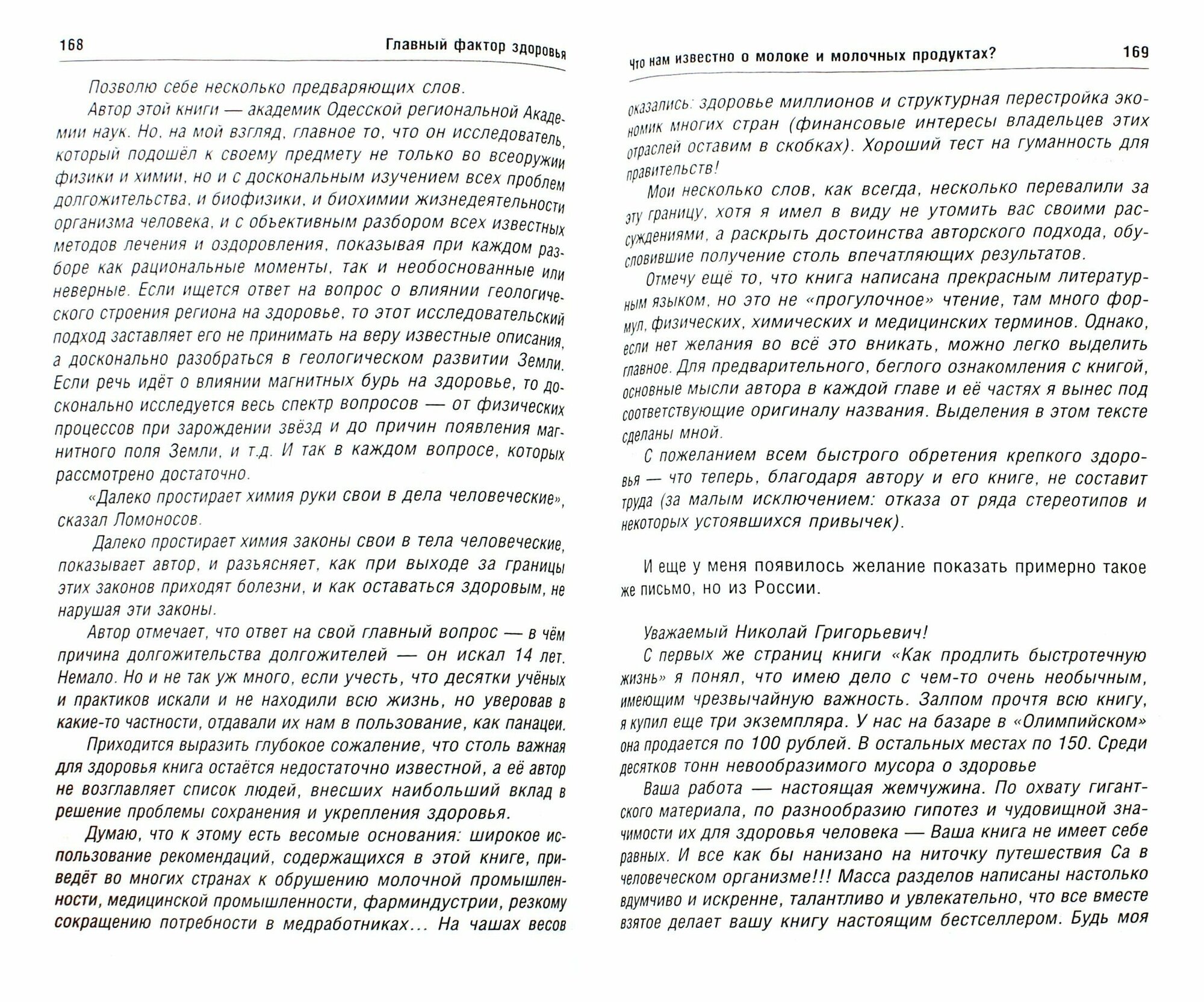 168 Главный фактор здоровья

Позволю себе несколько предваряющих слов.

Автор этой книги — академик Одесской региональной Академии наук. Но, на мой взгляд, главное то, что он исследователь, который подошёл к своему предмету не только во всеоружии физики и химии, но и с доскональным изучением всех проблем долгожительства, и биофизики, и биохимии жизнедеятельности организма человека, и с объективным разбором всех известных методов лечения и оздоровления, показывая при каждом разборе как рациональные моменты, так и необоснованные или неверные. Если ищется ответ на вопрос о влиянии геологического строения региона на здоровье, то этот исследовательский подход заставляет его не принимать на веру известные описания, а досконально разобраться в геологическом развитии Земли. Если речь идёт о влиянии магнитных бурь на здоровье, то досконально исследуется весь спектр вопросов — от физических процессов при зарождении звёзд и до причин появления магнитного поля Земли, и т.д. И так в каждом вопросе, которых рассмотрено достаточно.

«Далеко простирает химия руки свои в дела человеческие», сказал Ломоносов.

Далеко простирает химия законы свои в тела человеческие, показывает автор, и разъясняет, как при выходе за границы этих законов приходят болезни, и как оставаться здоровым, не нарушая эти законы.

Автор отмечает, что ответ на свой главный вопрос — в чём причина долгожительства долгожителей — он искал 14 лет. Немало. Но и не так уж много, если учесть, что десятки учёных и практиков искали и не находили всю жизнь, но уверовав в какие-то частности, отдавали их нам в пользование, как панацеи.

Приходится выразить глубокое сожаление, что столь важная для здоровья книга остаётся недостаточно известной, а её автор не возглавляет список людей, внесших наибольший вклад в решение проблемы сохранения и укрепления здоровья.

Думаю, что к этому есть весомые основания: широкое использование рекомендаций, содержащихся в этой книге, приведёт во многих странах к обрушению молочной промышленности, медицинской промышленности, фарминдустрии, резкому сокращению потребности в медработниках... На чашах весов

Что нам известно о молоке и молочных продуктах? 169

оказались: здоровье миллионов и структурная перестройка экономик многих стран (финансовые интересы владельцев этих отраслей оставим в скобках). Хороший тест на гуманность для правительств!

Мои несколько слов, как всегда, несколько перевалили за эту границу, хотя я имел в виду не утомить вас своими рассуждениями, а раскрыть достоинства авторского подхода, обусловившие получение столь впечатляющих результатов.

Отмечу ещё то, что книга написана прекрасным литературным языком, но это не «прогулочное» чтение, там много формул, физических, химических и медицинских терминов. Однако, если нет желания во всё это вникать, можно легко выделить главное. Для предварительного, беглого ознакомления с книгой, основные мысли автора в каждой главе и её частях я вынес под соответствующие оригиналу названия. Выделения в этом тексте сделаны мной.

С пожеланием всем быстрого обретения крепкого здоровья — что теперь, благодаря автору и его книге, не составит труда (за малым исключением: отказа от ряда стереотипов и некоторых устоявшихся привычек).

И еще у меня появилось желание показать примерно такое же письмо, но из России.

Уважаемый Николай Григорьевич!

С первых же страниц книги «Как продлить быстротечную жизнь» я понял, что имею дело с чем-то очень необычным, имеющим чрезвычайную важность. Залпом прочтя всю книгу, я купил еще три экземпляра. У нас на базаре в «Олимпийском» она продается по 100 рублей. В остальных местах по 150. Среди десятков тонн невообразимого мусора о здоровье

Ваша работа — настоящая жемчужина. По охвату гигантского материала, по разнообразию гипотез и чудовищной значимости их для здоровья человека — Ваша книга не имеет себе равных. И все как бы нанизано на ниточку путешествия Са в человеческом организме!!! Масса разделов написаны настолько вдумчиво и искренне, талантливо и увлекательно, что все вместе взятое делает вашу книгу настоящим бестселлером. Будь моя